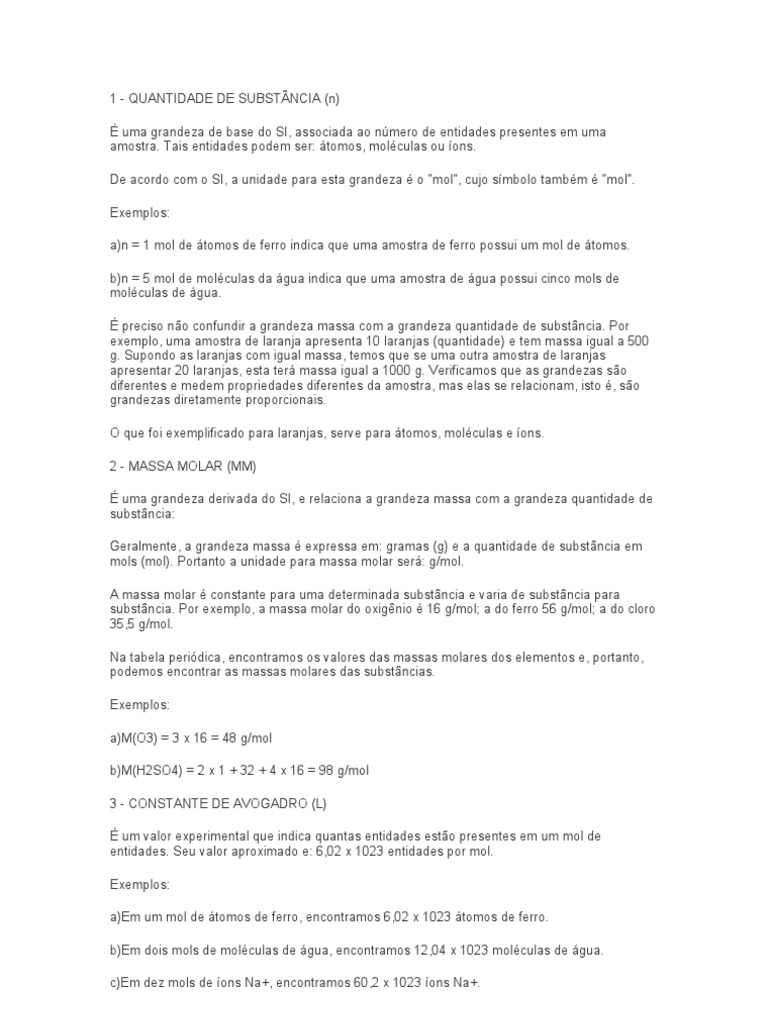 1 - QUANTIDADE DE SUBSTÂNCIA (n)

É uma grandeza de base do SI, associada ao número de entidades presentes em uma amostra. Tais entidades podem ser: átomos, moléculas ou íons.

De acordo com o SI, a unidade para esta grandeza é o "mol", cujo símbolo também é "mol".

Exemplos:

a)n = 1 mol de átomos de ferro indica que uma amostra de ferro possui um mol de átomos.

b)n = 5 mol de moléculas da água indica que uma amostra de água possui cinco mols de moléculas de água.

É preciso não confundir a grandeza massa com a grandeza quantidade de substância. Por exemplo, uma amostra de laranja apresenta 10 laranjas (quantidade) e tem massa igual a 500 g. Supondo as laranjas com igual massa, temos que se uma outra amostra de laranjas apresentar 20 laranjas, esta terá massa igual a 1000 g. Verificamos que as grandezas são diferentes e medem propriedades diferentes da amostra, mas elas se relacionam, isto é, são grandezas diretamente proporcionais.

O que foi exemplificado para laranjas, serve para átomos, moléculas e íons.

2 - MASSA MOLAR (MM)

É uma grandeza derivada do SI, e relaciona a grandeza massa com a grandeza quantidade de substância:

Geralmente, a grandeza massa é expressa em: gramas (g) e a quantidade de substância em mols (mol). Portanto a unidade para massa molar será: g/mol.

A massa molar é constante para uma determinada substância e varia de substância para substância. Por exemplo, a massa molar do oxigênio é 16 g/mol; a do ferro 56 g/mol; a do cloro 35,5 g/mol.

Na tabela periódica, encontramos os valores das massas molares dos elementos e, portanto, podemos encontrar as massas molares das substâncias.

Exemplos:

a)M(O3) = 3 x 16 = 48 g/mol

b)M(H2SO4) = 2 x 1 + 32 + 4 x 16 = 98 g/mol

3 - CONSTANTE DE AVOGADRO (L)

É um valor experimental que indica quantas entidades estão presentes em um mol de entidades. Seu valor aproximado e: 6,02 x 1023 entidades por mol.

Exemplos:

a)Em um mol de átomos de ferro, encontramos 6,02 x 1023 átomos de ferro.

b)Em dois mols de moléculas de água, encontramos 12,04 x 1023 moléculas de água.

c)Em dez mols de íons Na+, encontramos 60,2 x 1023 íons Na+.